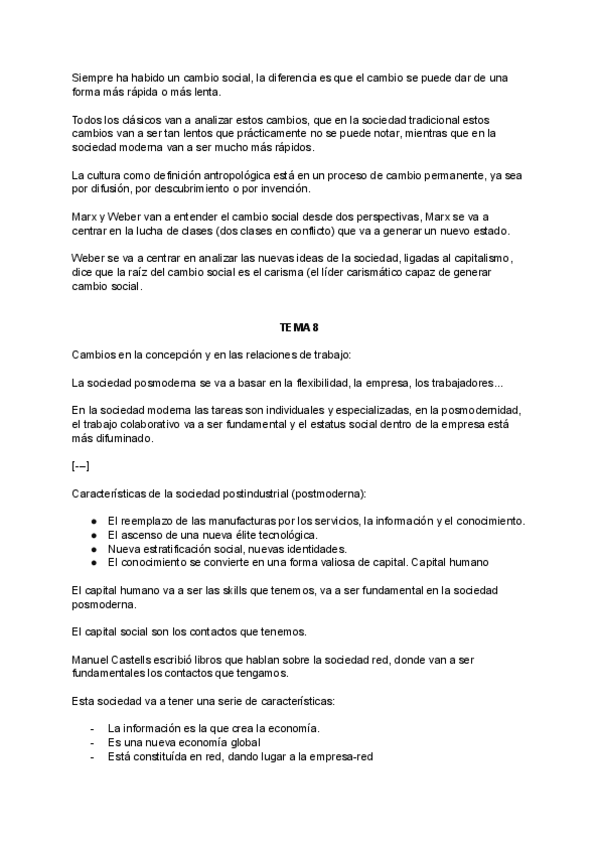 Siempre ha habido un cambio social, la diferencia es que el cambio se puede dar de una forma más rápida o más lenta.

Todos los clásicos van a analizar estos cambios, que en la sociedad tradicional estos cambios van a ser tan lentos que prácticamente no se puede notar, mientras que en la sociedad moderna van a ser mucho más rápidos.

La cultura como definición antropológica está en un proceso de cambio permanente, ya sea por difusión, por descubrimiento o por invención.

Marx y Weber van a entender el cambio social desde dos perspectivas, Marx se va a centrar en la lucha de clases (dos clases en conflicto) que va a generar un nuevo estado.

Weber se va a centrar en analizar las nuevas ideas de la sociedad, ligadas al capitalismo, dice que la raíz del cambio social es el carisma (el líder carismático capaz de generar cambio social.

TEMA 8

Cambios en la concepción y en las relaciones de trabajo:

La sociedad posmoderna se va a basar en la flexibilidad, la empresa, los trabajadores...

En la sociedad moderna las tareas son individuales y especializadas, en la posmodernidad, el trabajo colaborativo va a ser fundamental y el estatus social dentro de la empresa está más difuminado.

[---]

Características de la sociedad postindustrial (postmoderna):

- El reemplazo de las manufacturas por los servicios, la información y el conocimiento.
- El ascenso de una nueva élite tecnológica.
- Nueva estratificación social, nuevas identidades.
- El conocimiento se convierte en una forma valiosa de capital. Capital humano

El capital humano va a ser las skills que tenemos, va a ser fundamental en la sociedad posmoderna.

El capital social son los contactos que tenemos.

Manuel Castells escribió libros que hablan sobre la sociedad red, donde van a ser fundamentales los contactos que tengamos.

Esta sociedad va a tener una serie de características:

- La información es la que crea la economía.
- Es una nueva economía global
- Está constituída en red, dando lugar a la empresa-red